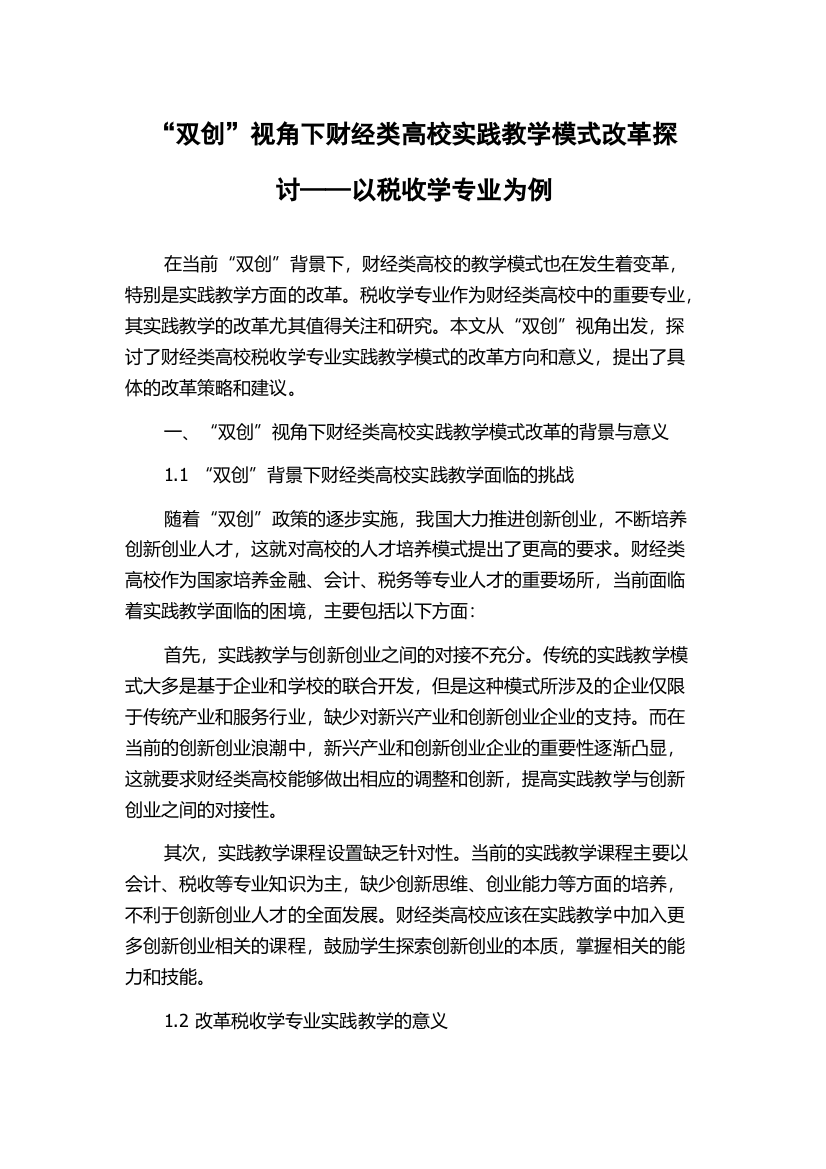 “双创”视角下财经类高校实践教学模式改革探讨——以税收学专业为例

在当前“双创”背景下，财经类高校的教学模式也在发生着变革，特别是实践教学方面的改革。税收学专业作为财经类高校中的重要专业，其实践教学的改革尤其值得关注和研究。本文从“双创”视角出发，探讨了财经类高校税收学专业实践教学模式的改革方向和意义，提出了具体的改革策略和建议。

一、“双创”视角下财经类高校实践教学模式改革的背景与意义

1.1 “双创”背景下财经类高校实践教学面临的挑战

随着“双创”政策的逐步实施，我国大力推进创新创业，不断培养创新创业人才，这就对高校的人才培养模式提出了更高的要求。财经类高校作为国家培养金融、会计、税务等专业人才的重要场所，当前面临着实践教学面临的困境，主要包括以下方面：

首先，实践教学与创新创业之间的对接不充分。传统的实践教学模式大多是基于企业和学校的联合开发，但是这种模式所涉及的企业仅限于传统产业和服务行业，缺少对新兴产业和创新创业企业的支持。而在当前的创新创业浪潮中，新兴产业和创新创业企业的重要性逐渐凸显，这就要求财经类高校能够做出相应的调整和创新，提高实践教学与创新创业之间的对接性。

其次，实践教学课程设置缺乏针对性。当前的实践教学课程主要以会计、税收等专业知识为主，缺少创新思维、创业能力等方面的培养，不利于创新创业人才的全面发展。财经类高校应该在实践教学中加入更多创新创业相关的课程，鼓励学生探索创新创业的本质，掌握相关的能力和技能。

1.2 改革税收学专业实践教学的意义